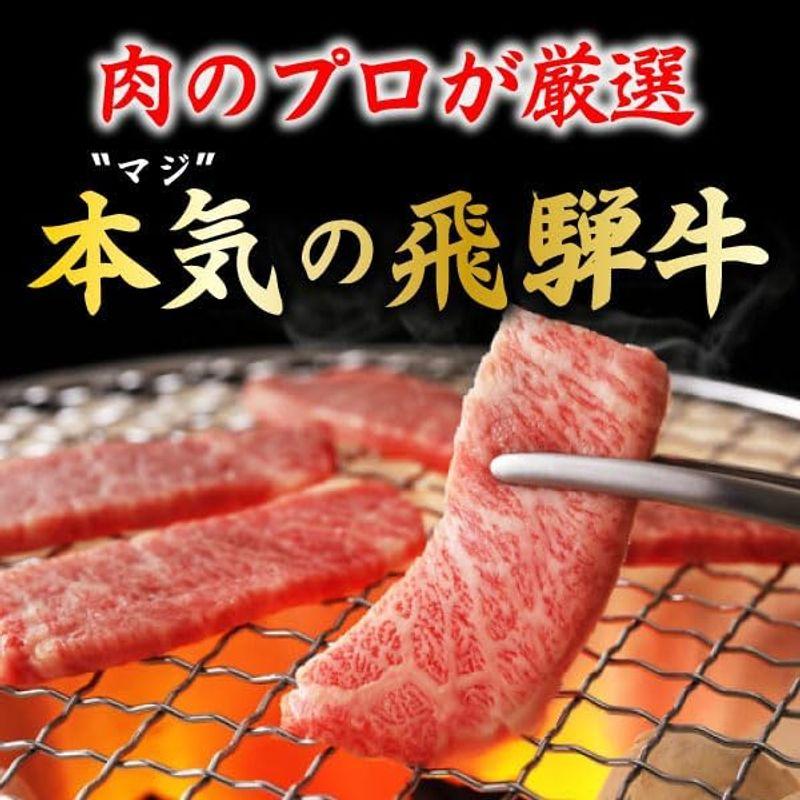 肉のプロが厳選

"マジ"
本気の飛騨牛